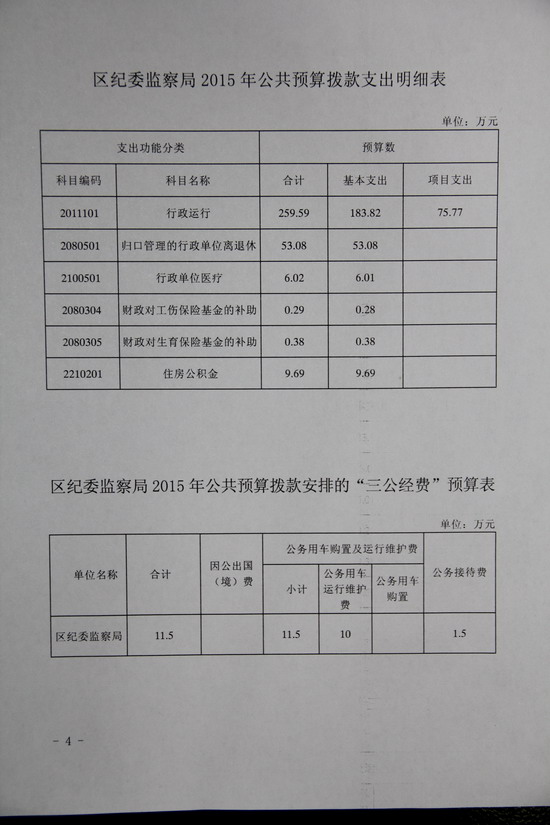 区纪委监察局 2015 年公共预算拨款支出明细表

单位：万元

| 支出功能分类 | | 预算数 | | |
|---|---|---|---|---|
| 科目编码 | 科目名称 | 合计 | 基本支出 | 项目支出 |
| 2011101 | 行政运行 | 259.59 | 183.82 | 75.77 |
| 2080501 | 归口管理的行政单位离退休 | 53.08 | 53.08 | |
| 2100501 | 行政单位医疗 | 6.02 | 6.01 | |
| 2080304 | 财政对工伤保险基金的补助 | 0.29 | 0.28 | |
| 2080305 | 财政对生育保险基金的补助 | 0.38 | 0.38 | |
| 2210201 | 住房公积金 | 9.69 | 9.69 | |

区纪委监察局 2015 年公共预算拨款安排的“三公经费”预算表

单位：万元

| 单位名称 | 合计 | 因公出国（境）费 | 公务用车购置及运行维护费 | | | 公务接待费 |
|---|---|---|---|---|---|---|
| | | | 小计 | 公务用车运行维护费 | 公务用车购置 | |
| 区纪委监察局 | 11.5 | | 11.5 | 10 | | 1.5 |

- 4 -